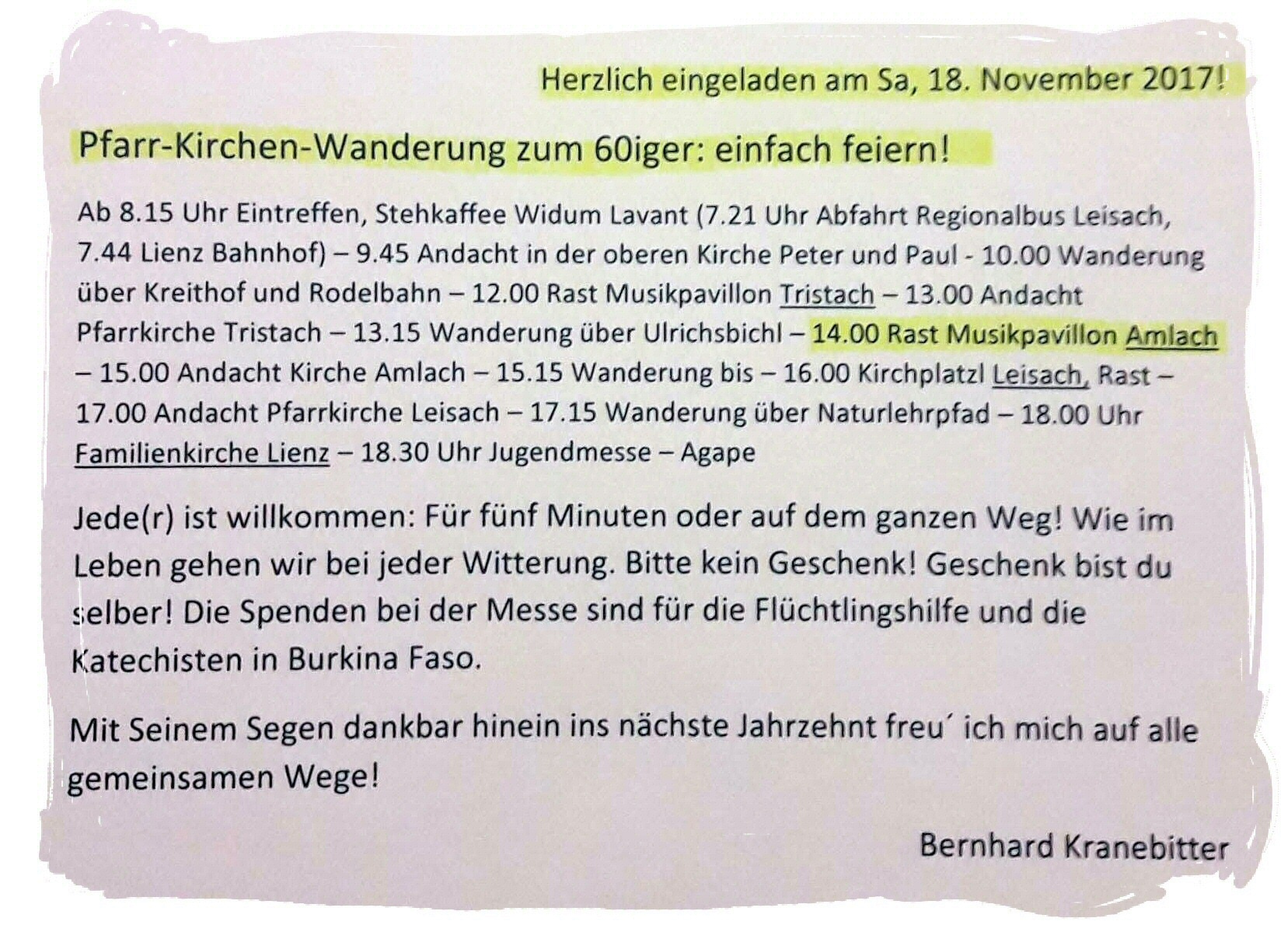 Herzlich eingeladen am Sa, 18. November 2017!

Pfarr-Kirchen-Wanderung zum 60iger: einfach feiern!

Ab 8.15 Uhr Eintreffen, Stehkaffee Widum Lavant (7.21 Uhr Abfahrt Regionalbus Leisach, 7.44 Lienz Bahnhof) – 9.45 Andacht in der oberen Kirche Peter und Paul - 10.00 Wanderung über Kreithof und Rodelbahn – 12.00 Rast Musikpavillon Tristach – 13.00 Andacht Pfarrkirche Tristach – 13.15 Wanderung über Ulrichsbichl – 14.00 Rast Musikpavillon Amlach – 15.00 Andacht Kirche Amlach – 15.15 Wanderung bis – 16.00 Kirchplatzl Leisach, Rast – 17.00 Andacht Pfarrkirche Leisach – 17.15 Wanderung über Naturlehrpfad – 18.00 Uhr Familienkirche Lienz – 18.30 Uhr Jugendmesse – Agape

Jede(r) ist willkommen: Für fünf Minuten oder auf dem ganzen Weg! Wie im Leben gehen wir bei jeder Witterung. Bitte kein Geschenk! Geschenk bist du selber! Die Spenden bei der Messe sind für die Flüchtlingshilfe und die Katechisten in Burkina Faso.

Mit Seinem Segen dankbar hinein ins nächste Jahrzehnt freu´ ich mich auf alle gemeinsamen Wege!

Bernhard Kranebitter